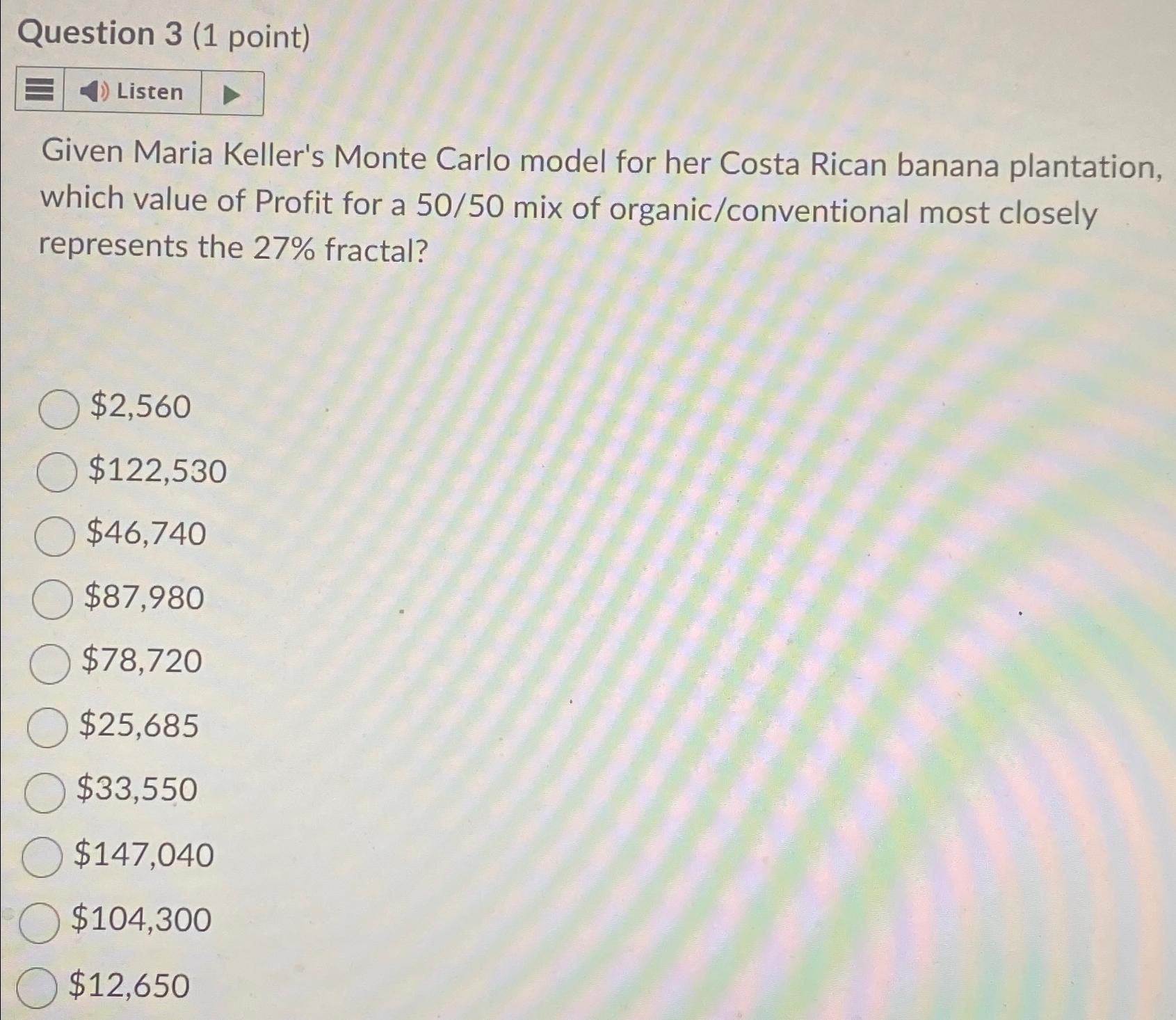 Question 3 (1 point)

Listen

Given Maria Keller's Monte Carlo model for her Costa Rican banana plantation, which value of Profit for a 50/50 mix of organic/conventional most closely represents the 27% fractal?

$2,560

$122,530

$46,740

$87,980

$78,720

$25,685

$33,550

$147,040

$104,300

$12,650